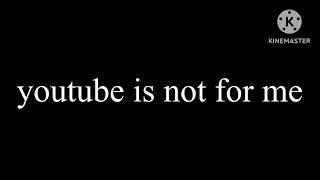 K
KINEMASTER

youtube is not for me